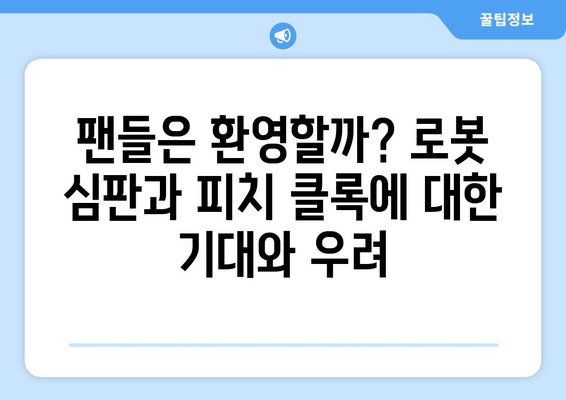 꿀팁정보

팬들은 환영할까? 로봇 심판과 피치 클록에 대한 기대와 우려